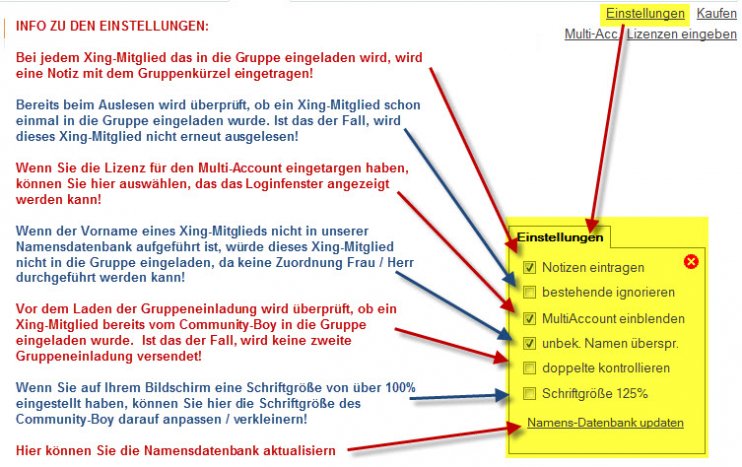 INFO ZU DEN EINSTELLUNGEN:

Bei jedem Xing-Mitglied das in die Gruppe eingeladen wird, wird eine Notiz mit dem Gruppenkürzel eingetragen!

Bereits beim Auslesen wird überprüft, ob ein Xing-Mitglied schon einmal in die Gruppe eingeladen wurde. Ist das der Fall, wird dieses Xing-Mitglied nicht erneut ausgelesen!

Wenn Sie die Lizenz für den Multi-Account eingetargen haben, können Sie hier auswählen, das das Loginfenster angezeigt werden kann!

Wenn der Vorname eines Xing-Mitglieds nicht in unserer Namensdatenbank aufgeführt ist, würde dieses Xing-Mitglied nicht in die Gruppe eingeladen, da keine Zuordnung Frau / Herr durchgeführt werden kann!

Vor dem Laden der Gruppeneinladung wird überprüft, ob ein Xing-Mitglied bereits vom Community-Boy in die Gruppe eingeladen wurde. Ist das der Fall, wird keine zweite Gruppeneinladung versendet!

Wenn Sie auf Ihrem Bildschirm eine Schriftgröße von über 100% eingestellt haben, können Sie hier die Schriftgröße des Community-Boy darauf anpassen / verkleinern!

Hier können Sie die Namensdatenbank aktualisiern

Einstellungen Kaufen
Multi-Acc. Lizenzen eingeben

Einstellungen
Notizen eintragen
bestehende ignorieren
MultiAccount einblenden
unbek. Namen überspr.
doppelte kontrollieren
Schriftgröße 125%
Namens-Datenbank updaten